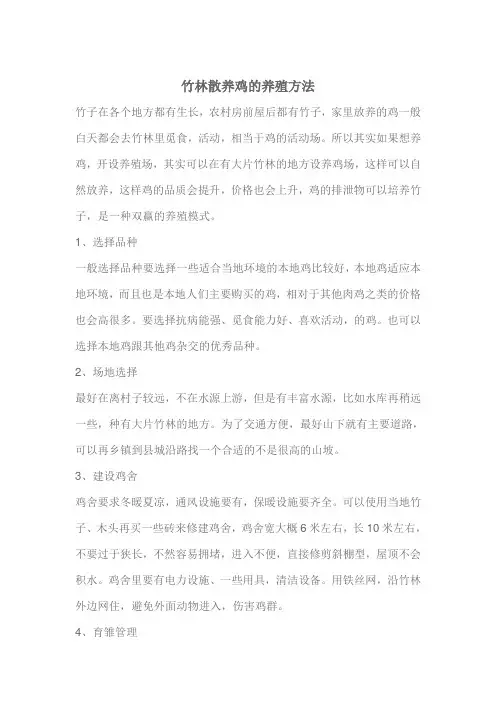 竹林散养鸡的养殖方法

竹子在各个地方都有生长，农村房前屋后都有竹子，家里放养的鸡一般白天都会去竹林里觅食，活动，相当于鸡的活动场。所以其实如果想养鸡，开设养殖场，其实可以在有大片竹林的地方设养鸡场，这样可以自然放养，这样鸡的品质会提升，价格也会上升，鸡的排泄物可以培养竹子，是一种双赢的养殖模式。

1、选择品种

一般选择品种要选择一些适合当地环境的本地鸡比较好，本地鸡适应本地环境，而且也是本地人们主要购买的鸡，相对于其他肉鸡之类的价格也会高很多。要选择抗病能强、觅食能力好、喜欢活动，的鸡。也可以选择本地鸡跟其他鸡杂交的优秀品种。

2、场地选择

最好在离村子较远，不在水源上游，但是有丰富水源，比如水库再稍远一些，种有大片竹林的地方。为了交通方便，最好山下就有主要道路，可以再乡镇到县城沿路找一个合适的不是很高的山坡。

3、建设鸡舍

鸡舍要求冬暖夏凉，通风设施要有，保暖设施要齐全。可以使用当地竹子、木头再买一些砖来修建鸡舍，鸡舍宽大概6米左右，长10米左右，不要过于狭长，不然容易拥堵，进入不便，直接修剪斜棚型，屋顶不会积水。鸡舍里要有电力设施、一些用具，清洁设备。用铁丝网，沿竹林外边网住，避免外面动物进入，伤害鸡群。

4、育雏管理